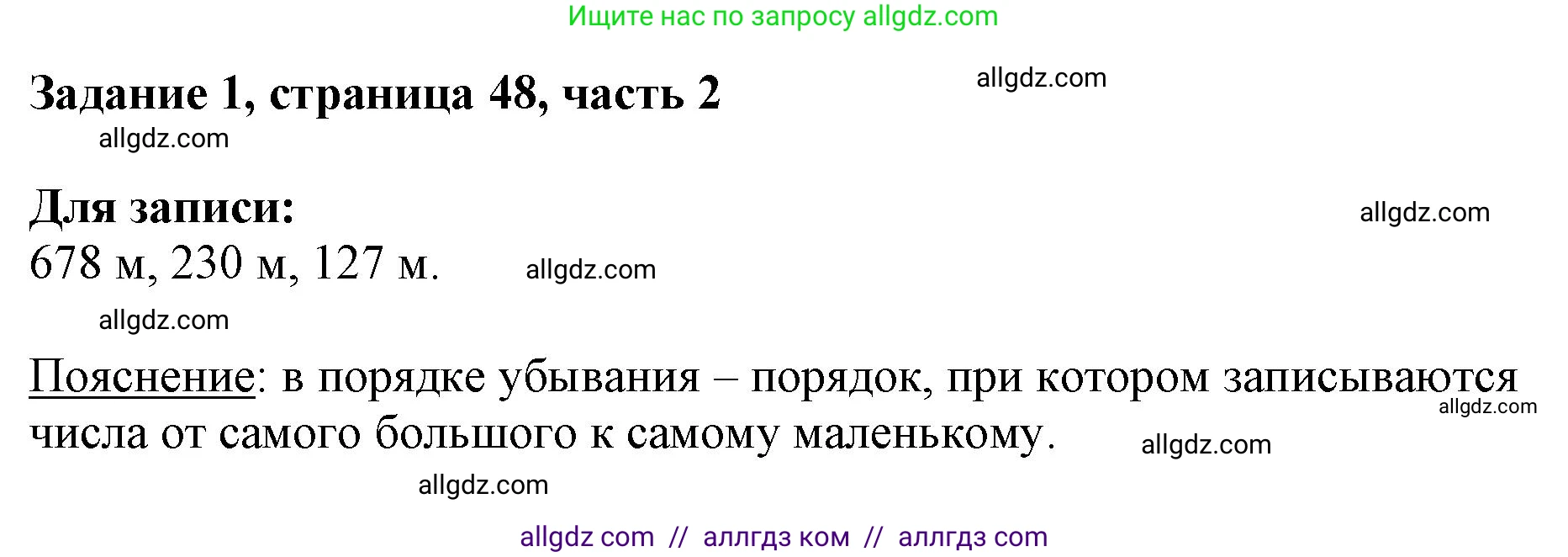 Ищите нас по запросу allgdz.com

Задание 1, страница 48, часть 2 allgdz.com

allgdz.com

Для записи: allgdz.com

678 м, 230 м, 127 м. allgdz.com

allgdz.com

Пояснение: в порядке убывания – порядок, при котором записываются числа от самого большого к самому маленькому. allgdz.com allgdz.com

allgdz.com

allgdz com // аллгдз ком // аллгдз com